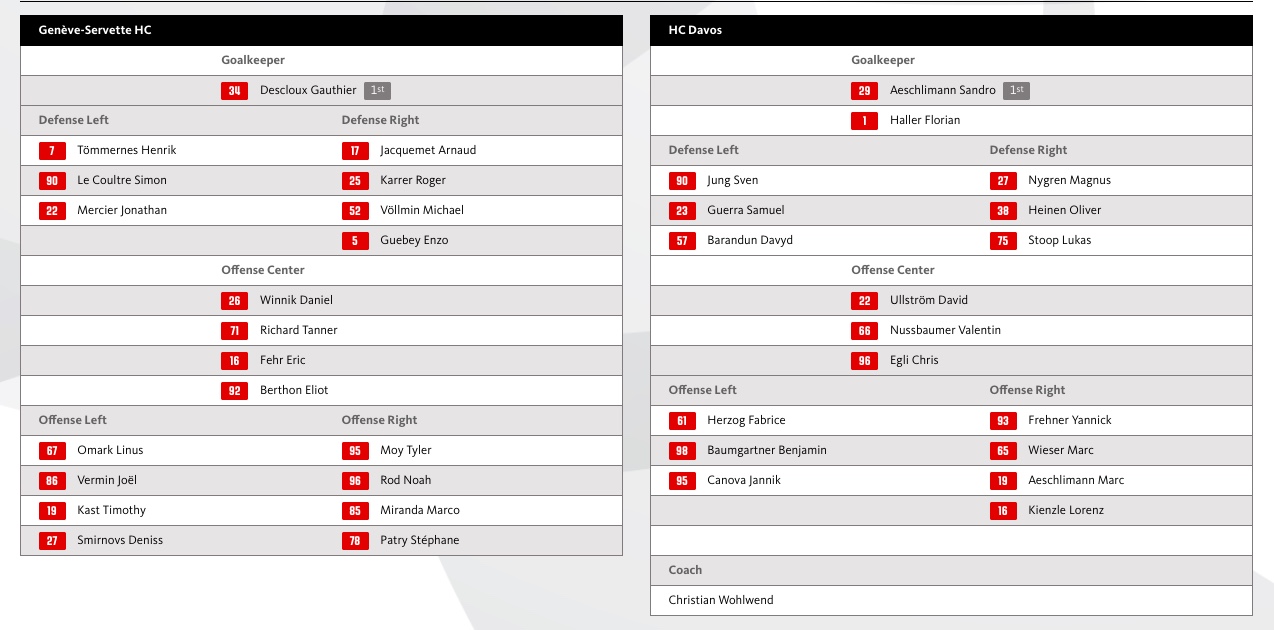 Genève-Servette HC

Goalkeeper

34 Descloux Gauthier 1st

| Defense Left | Defense Right |
|---|---|
| 7 Tömmernes Henrik | 17 Jacquemet Arnaud |
| 90 Le Coultre Simon | 25 Karrer Roger |
| 22 Mercier Jonathan | 52 Völlmin Michael |
| | 5 Guebey Enzo |

Offense Center

26 Winnik Daniel
71 Richard Tanner
16 Fehr Eric
92 Berthon Eliot

| Offense Left | Offense Right |
|---|---|
| 67 Omark Linus | 95 Moy Tyler |
| 86 Vermin Joël | 96 Rod Noah |
| 19 Kast Timothy | 85 Miranda Marco |
| 27 Smirnovs Deniss | 78 Patry Stéphane |

HC Davos

Goalkeeper

29 Aeschlimann Sandro 1st
1 Haller Florian

| Defense Left | Defense Right |
|---|---|
| 90 Jung Sven | 27 Nygren Magnus |
| 23 Guerra Samuel | 38 Heinen Oliver |
| 57 Barandun Davyd | 75 Stoop Lukas |

Offense Center

22 Ullström David
66 Nussbaumer Valentin
96 Egli Chris

| Offense Left | Offense Right |
|---|---|
| 61 Herzog Fabrice | 93 Frehner Yannick |
| 98 Baumgartner Benjamin | 65 Wieser Marc |
| 95 Canova Jannik | 19 Aeschlimann Marc |
| | 16 Kienzle Lorenz |

Coach

Christian Wohlwend